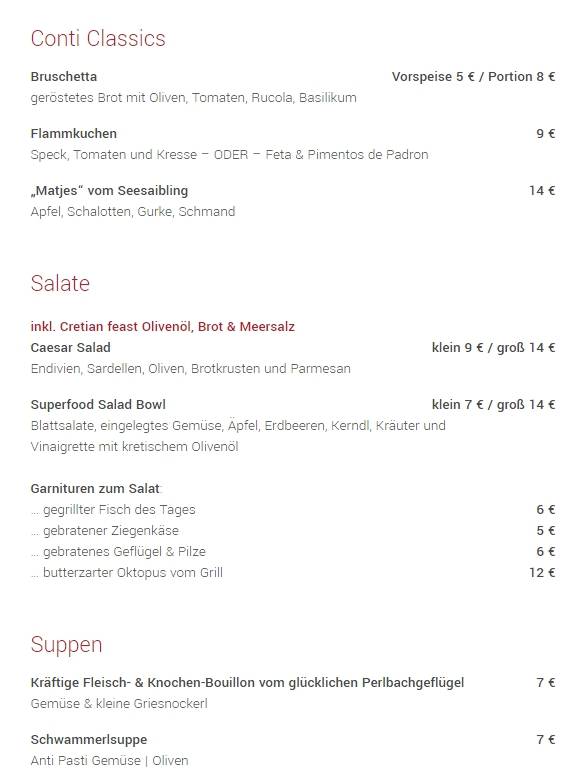 Conti Classics

Bruschetta Vorspeise 5 € / Portion 8 €
geröstetes Brot mit Oliven, Tomaten, Rucola, Basilikum

Flammkuchen 9 €
Speck, Tomaten und Kresse – ODER – Feta & Pimentos de Padron

„Matjes“ vom Seesaibling 14 €
Apfel, Schalotten, Gurke, Schmand

Salate

inkl. Cretian feast Olivenöl, Brot & Meersalz
Caesar Salad klein 9 € / groß 14 €
Endivien, Sardellen, Oliven, Brotkrusten und Parmesan

Superfood Salad Bowl klein 7 € / groß 14 €
Blattsalate, eingelegtes Gemüse, Äpfel, Erdbeeren, Kerndl, Kräuter und Vinaigrette mit kretischem Olivenöl

Garnituren zum Salat:
... gegrillter Fisch des Tages 6 €
... gebratener Ziegenkäse 5 €
... gebratenes Geflügel & Pilze 6 €
... butterzarter Oktopus vom Grill 12 €

Suppen

Kräftige Fleisch- & Knochen-Bouillon vom glücklichen Perlbachgeflügel 7 €
Gemüse & kleine Griesnockerl

Schwammerlsuppe 7 €
Anti Pasti Gemüse | Oliven